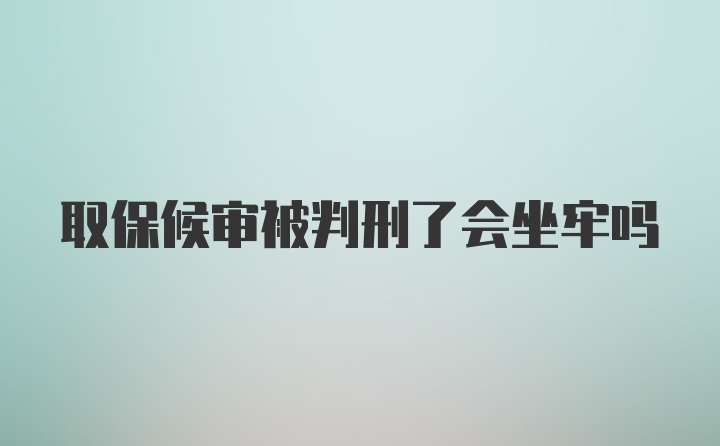 取保候审被判刑了会坐牢吗